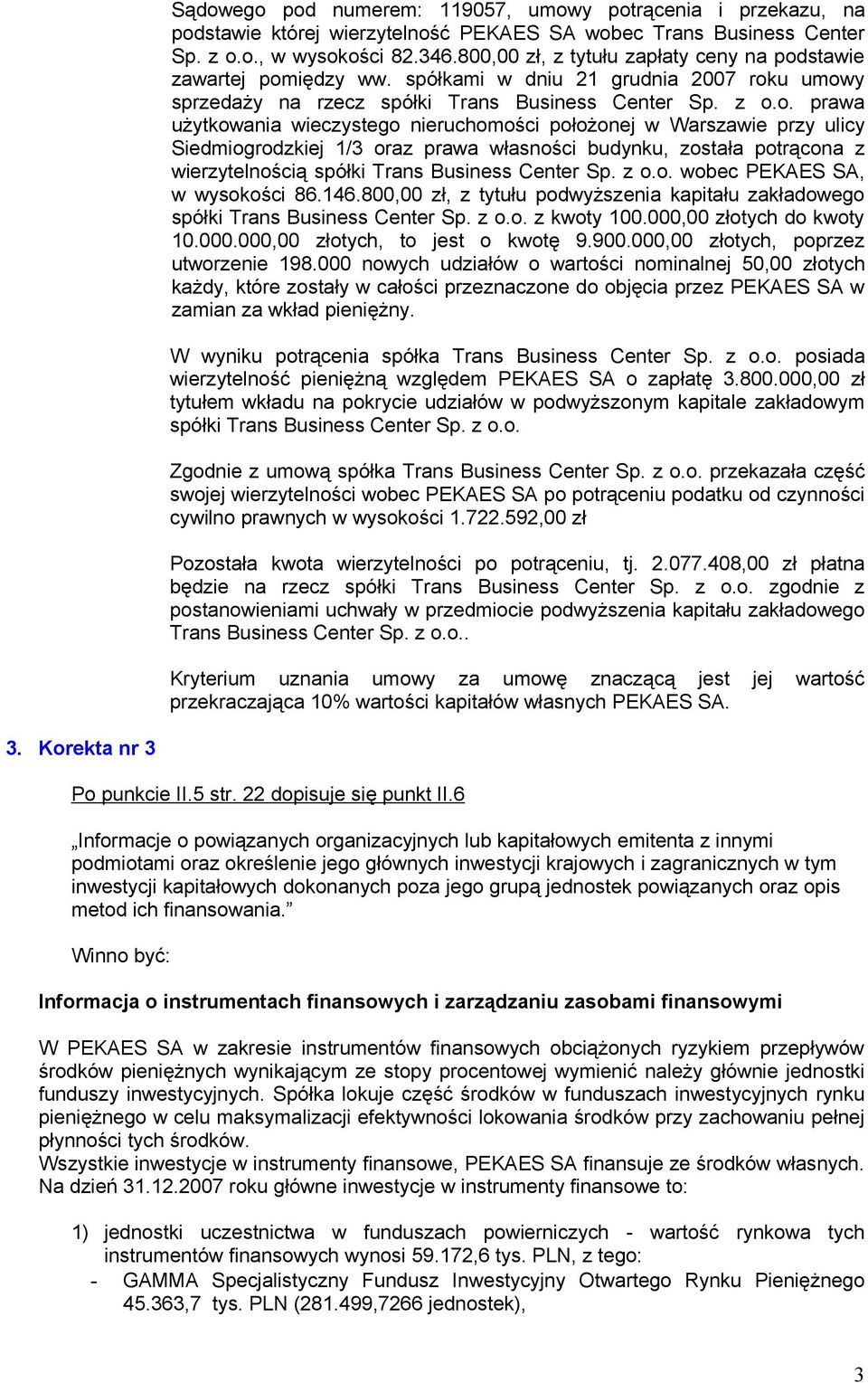 Sądowego pod numerem: 119057, umowy potrącenia i przekazu, na podstawie której wierzytelność PEKAES SA wobec Trans Business Center Sp. z o.o., w wysokości 82.346.800,00 zł, z tytułu zapłaty ceny na podstawie zawartej pomiędzy ww. spółkami w dniu 21 grudnia 2007 roku umowy sprzedaży na rzecz spółki Trans Business Center Sp. z o.o. prawa użytkowania wieczystego nieruchomości położonej w Warszawie przy ulicy Siedmiogrodzkiej 1/3 oraz prawa własności budynku, została potrącona z wierzytelnością spółki Trans Business Center Sp. z o.o. wobec PEKAES SA, w wysokości 86.146.800,00 zł, z tytułu podwyższenia kapitału zakładowego spółki Trans Business Center Sp. z o.o. z kwoty 100.000,00 złotych do kwoty 10.000.000,00 złotych, to jest o kwotę 9.900.000,00 złotych, poprzez utworzenie 198.000 nowych udziałów o wartości nominalnej 50,00 złotych każdy, które zostały w całości przeznaczone do objęcia przez PEKAES SA w zamian za wkład pieniężny.

W wyniku potrącenia spółka Trans Business Center Sp. z o.o. posiada wierzytelność pieniężną względem PEKAES SA o zapłatę 3.800.000,00 zł tytułem wkładu na pokrycie udziałów w podwyższonym kapitale zakładowym spółki Trans Business Center Sp. z o.o.

Zgodnie z umową spółka Trans Business Center Sp. z o.o. przekazała część swojej wierzytelności wobec PEKAES SA po potrąceniu podatku od czynności cywilno prawnych w wysokości 1.722.592,00 zł

Pozostała kwota wierzytelności po potrąceniu, tj. 2.077.408,00 zł płatna będzie na rzecz spółki Trans Business Center Sp. z o.o. zgodnie z postanowieniami uchwały w przedmiocie podwyższenia kapitału zakładowego Trans Business Center Sp. z o.o..

Kryterium uznania umowy za umowę znaczącą jest jej wartość przekraczająca 10% wartości kapitałów własnych PEKAES SA.

3. Korekta nr 3

Po punkcie II.5 str. 22 dopisuje się punkt II.6

„Informacje o powiązanych organizacyjnych lub kapitałowych emitenta z innymi podmiotami oraz określenie jego głównych inwestycji krajowych i zagranicznych w tym inwestycji kapitałowych dokonanych poza jego grupą jednostek powiązanych oraz opis metod ich finansowania.”

Winno być:

Informacja o instrumentach finansowych i zarządzaniu zasobami finansowymi

W PEKAES SA w zakresie instrumentów finansowych obciążonych ryzykiem przepływów środków pieniężnych wynikającym ze stopy procentowej wymienić należy głównie jednostki funduszy inwestycyjnych. Spółka lokuje część środków w funduszach inwestycyjnych rynku pieniężnego w celu maksymalizacji efektywności lokowania środków przy zachowaniu pełnej płynności tych środków.
Wszystkie inwestycje w instrumenty finansowe, PEKAES SA finansuje ze środków własnych. Na dzień 31.12.2007 roku główne inwestycje w instrumenty finansowe to:

1) jednostki uczestnictwa w funduszach powierniczych - wartość rynkowa tych instrumentów finansowych wynosi 59.172,6 tys. PLN, z tego:
- GAMMA Specjalistyczny Fundusz Inwestycyjny Otwartego Rynku Pieniężnego 45.363,7 tys. PLN (281.499,7266 jednostek),

3